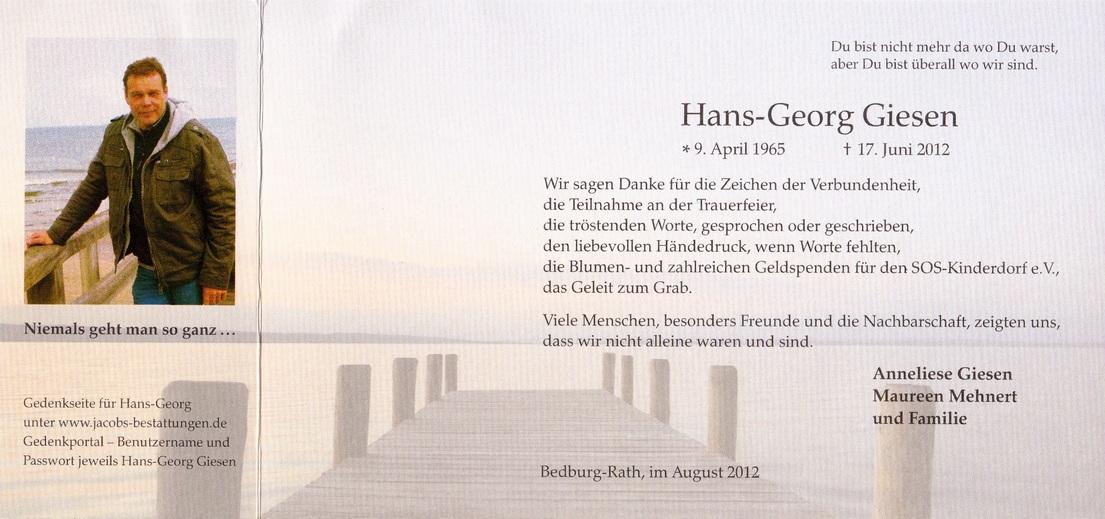 Niemals geht man so ganz ...

Gedenkseite für Hans-Georg unter www.jacobs-bestattungen.de Gedenkportal – Benutzername und Passwort jeweils Hans-Georg Giesen

Du bist nicht mehr da wo Du warst,
aber Du bist überall wo wir sind.

Hans-Georg Giesen

* 9. April 1965 † 17. Juni 2012

Wir sagen Danke für die Zeichen der Verbundenheit,
die Teilnahme an der Trauerfeier,
die tröstenden Worte, gesprochen oder geschrieben,
den liebevollen Händedruck, wenn Worte fehlten,
die Blumen- und zahlreichen Geldspenden für den SOS-Kinderdorf e.V.,
das Geleit zum Grab.

Viele Menschen, besonders Freunde und die Nachbarschaft, zeigten uns, dass wir nicht alleine waren und sind.

Anneliese Giesen
Maureen Mehnert
und Familie

Bedburg-Rath, im August 2012